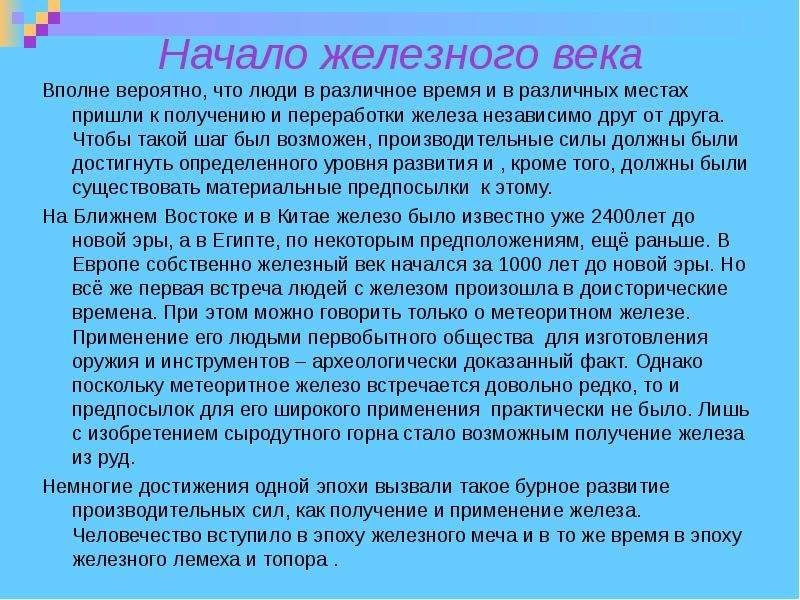 Начало железного века

Вполне вероятно, что люди в различное время и в различных местах пришли к получению и переработки железа независимо друг от друга. Чтобы такой шаг был возможен, производительные силы должны были достигнуть определенного уровня развития и , кроме того, должны были существовать материальные предпосылки к этому.

На Ближнем Востоке и в Китае железо было известно уже 2400лет до новой эры, а в Египте, по некоторым предположениям, ещё раньше. В Европе собственно железный век начался за 1000 лет до новой эры. Но всё же первая встреча людей с железом произошла в доисторические времена. При этом можно говорить только о метеоритном железе. Применение его людьми первобытного общества для изготовления оружия и инструментов – археологически доказанный факт. Однако поскольку метеоритное железо встречается довольно редко, то и предпосылок для его широкого применения практически не было. Лишь с изобретением сыродутного горна стало возможным получение железа из руд.

Немногие достижения одной эпохи вызвали такое бурное развитие производительных сил, как получение и применение железа. Человечество вступило в эпоху железного меча и в то же время в эпоху железного лемеха и топора .